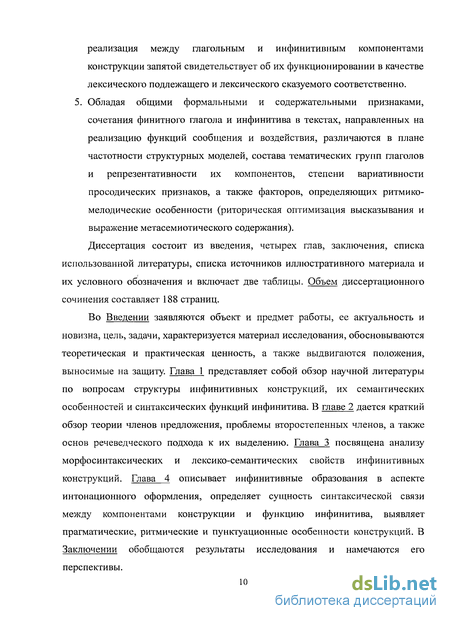 реализация между глагольным и инфинитивным компонентами конструкции запятой свидетельствует об их функционировании в качестве лексического подлежащего и лексического сказуемого соответственно.

5. Обладая общими формальными и содержательными признаками, сочетания финитного глагола и инфинитива в текстах, направленных на реализацию функций сообщения и воздействия, различаются в плане частотности структурных моделей, состава тематических групп глаголов и репрезентативности их компонентов, степени вариативности просодических признаков, а также факторов, определяющих ритмико-мелодические особенности (риторическая оптимизация высказывания и выражение метасемиотического содержания).

Диссертация состоит из введения, четырех глав, заключения, списка использованной литературы, списка источников иллюстративного материала и их условного обозначения и включает две таблицы. Объем диссертационного сочинения составляет 188 страниц.

Во Введении заявляются объект и предмет работы, ее актуальность и новизна, цель, задачи, характеризуется материал исследования, обосновываются теоретическая и практическая ценность, а также выдвигаются положения, выносимые на защиту. Глава 1 представляет собой обзор научной литературы по вопросам структуры инфинитивных конструкций, их семантических особенностей и синтаксических функций инфинитива. В главе 2 дается краткий обзор теории членов предложения, проблемы второстепенных членов, а также основ речеведческого подхода к их выделению. Глава 3 посвящена анализу морфосинтаксических и лексико-семантических свойств инфинитивных конструкций. Глава 4 описывает инфинитивные образования в аспекте интонационного оформления, определяет сущность синтаксической связи между компонентами конструкции и функцию инфинитива, выявляет прагматические, ритмические и пунктуационные особенности конструкций. В Заключении обобщаются результаты исследования и намечаются его перспективы.

10

dsLib.net
библиотека диссертаций